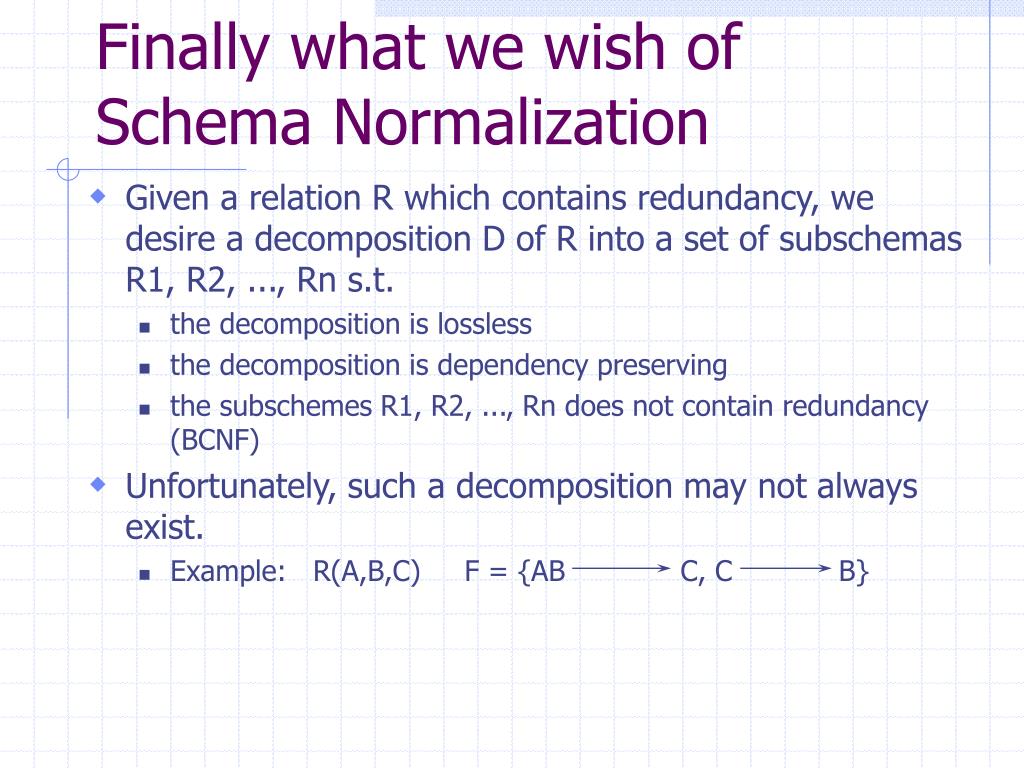 Finally what we wish of Schema Normalization

Given a relation R which contains redundancy, we desire a decomposition D of R into a set of subschemas R1, R2, ..., Rn s.t.

the decomposition is lossless

the decomposition is dependency preserving

the subschemes R1, R2, ..., Rn does not contain redundancy (BCNF)

Unfortunately, such a decomposition may not always exist.

Example: R(A,B,C) F = {AB $\longrightarrow$ C, C $\longrightarrow$ B}